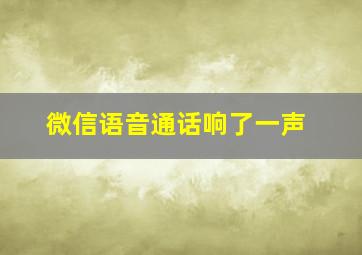 微信语音通话响了一声